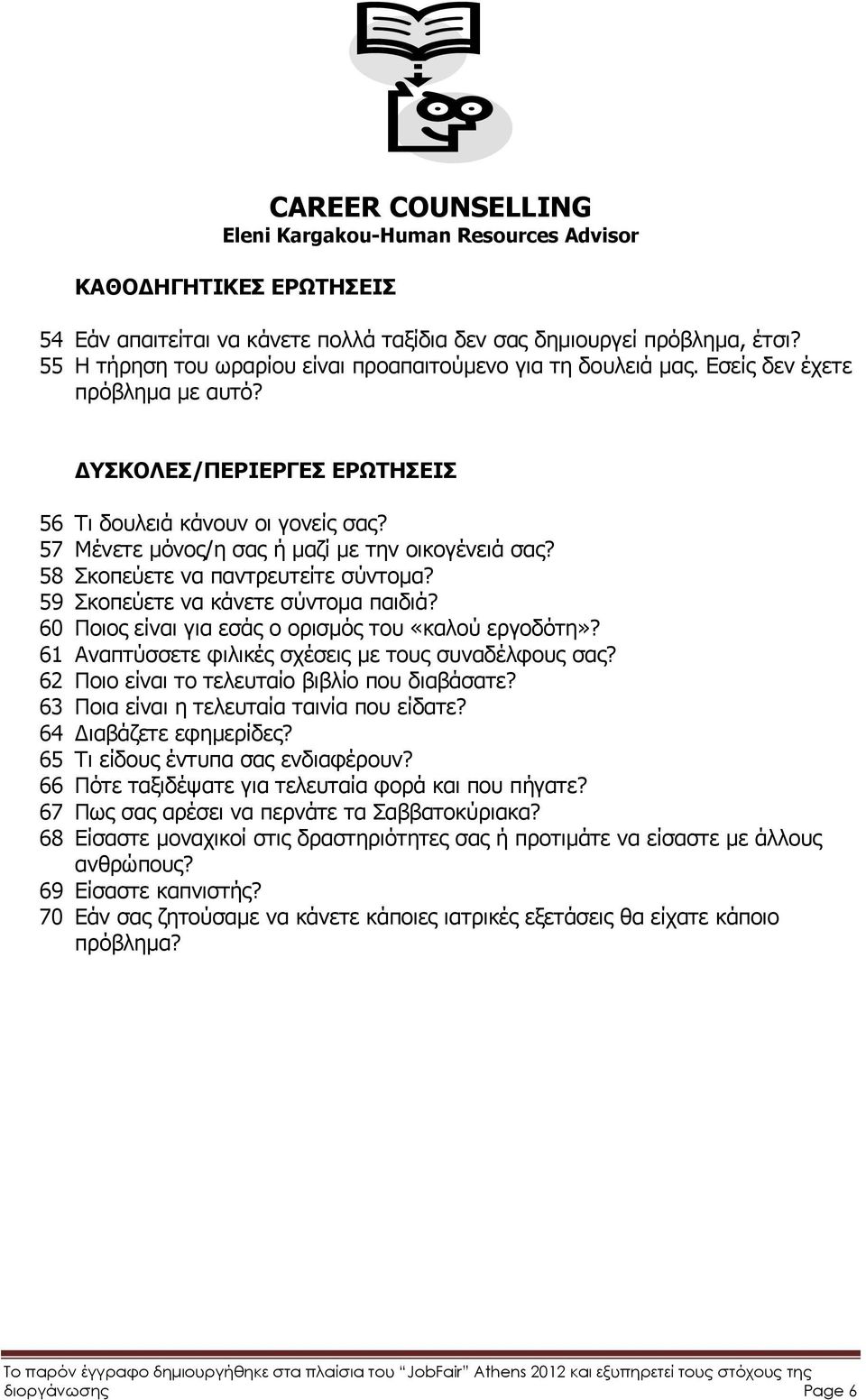 CAREER COUNSELLING
Eleni Kargakou-Human Resources Advisor

ΚΑΘΟΔΗΓΗΤΙΚΕΣ ΕΡΩΤΗΣΕΙΣ

54 Εάν απαιτείται να κάνετε πολλά ταξίδια δεν σας δημιουργεί πρόβλημα, έτσι?
55 Η τήρηση του ωραρίου είναι προαπαιτούμενο για τη δουλειά μας. Εσείς δεν έχετε πρόβλημα με αυτό?

ΔΥΣΚΟΛΕΣ/ΠΕΡΙΕΡΓΕΣ ΕΡΩΤΗΣΕΙΣ

56 Τι δουλειά κάνουν οι γονείς σας?
57 Μένετε μόνος/η σας ή μαζί με την οικογένειά σας?
58 Σκοπεύετε να παντρευτείτε σύντομα?
59 Σκοπεύετε να κάνετε σύντομα παιδιά?
60 Ποιος είναι για εσάς ο ορισμός του «καλού εργοδότη»?
61 Αναπτύσσετε φιλικές σχέσεις με τους συναδέλφους σας?
62 Ποιο είναι το τελευταίο βιβλίο που διαβάσατε?
63 Ποια είναι η τελευταία ταινία που είδατε?
64 Διαβάζετε εφημερίδες?
65 Τι είδους έντυπα σας ενδιαφέρουν?
66 Πότε ταξιδέψατε για τελευταία φορά και που πήγατε?
67 Πως σας αρέσει να περνάτε τα Σαββατοκύριακα?
68 Είσαστε μοναχικοί στις δραστηριότητες σας ή προτιμάτε να είσαστε με άλλους ανθρώπους?
69 Είσαστε καπνιστής?
70 Εάν σας ζητούσαμε να κάνετε κάποιες ιατρικές εξετάσεις θα είχατε κάποιο πρόβλημα?

Το παρόν έγγραφο δημιουργήθηκε στα πλαίσια του "JobFair" Athens 2012 και εξυπηρετεί τους στόχους της διοργάνωσης Page 6